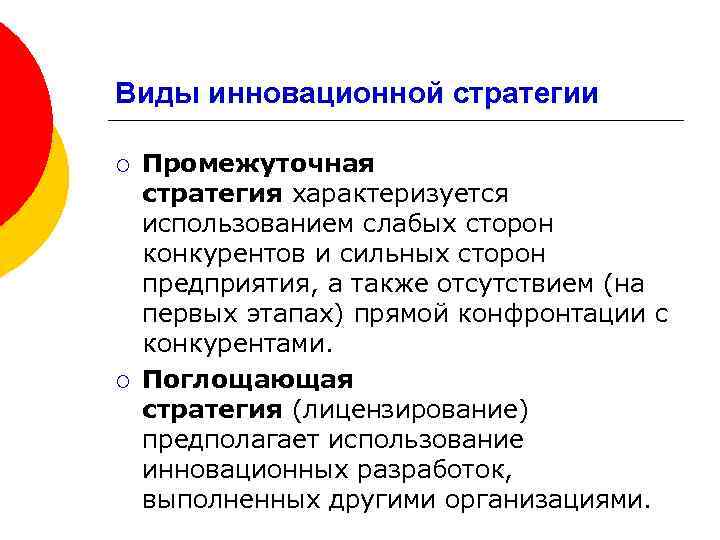 Виды инновационной стратегии

○ Промежуточная стратегия характеризуется использованием слабых сторон конкурентов и сильных сторон предприятия, а также отсутствием (на первых этапах) прямой конфронтации с конкурентами.

○ Поглощающая стратегия (лицензирование) предполагает использование инновационных разработок, выполненных другими организациями.